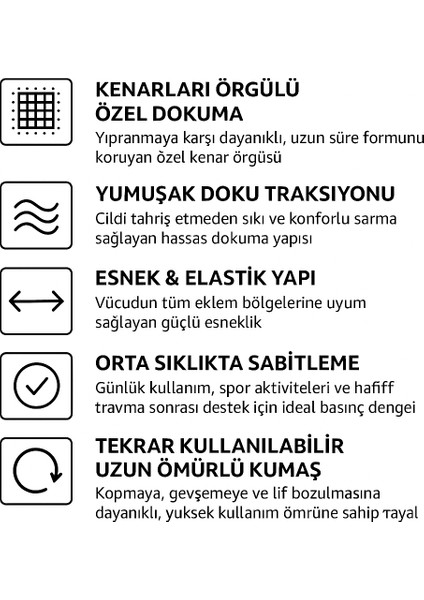 KENARLARI ÖRGÜLÜ ÖZEL DOKUMA
Yıpranmaya karşı dayanıklı, uzun süre formunu koruyan özel kenar örgüsü

YUMUŞAK DOKU TRAKSIYONU
Cildi tahriş etmeden sıkı ve konforlu sarma sağlayan hassas dokuma yapısı

ESNEK & ELASTİK YAPI
Vücudun tüm eklem bölgelerine uyum sağlayan güçlü esneklik

ORTA SIKLIKTA SABİTLEME
Günlük kullanım, spor aktiviteleri ve hafiff travma sonrası destek için ideal basınç dengei

TEKRAR KULLANILABİLİR UZUN ÖMÜRLÜ KUMAŞ
Kopmaya, gevşemeye ve lif bozulmasına dayanıklı, yuksek kullanım ömrüne sahip тayal